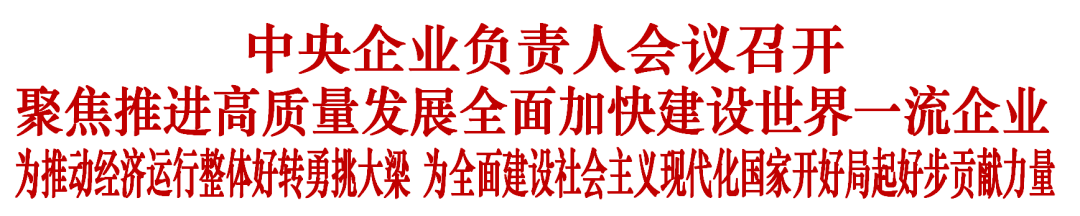 中央企业负责人会议召开
聚焦推进高质量发展全面加快建设世界一流企业
为推动经济运行整体好转勇挑大梁 为全面建设社会主义现代化国家开好局起好步贡献力量